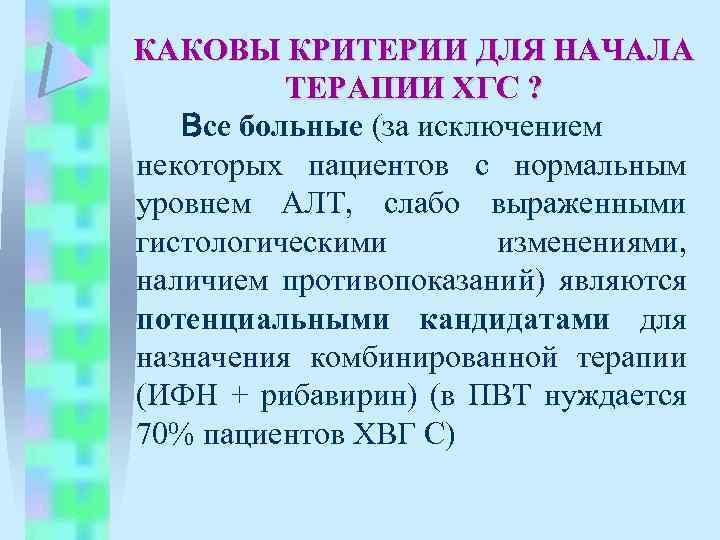 КАКОВЫ КРИТЕРИИ ДЛЯ НАЧАЛА ТЕРАПИИ ХГС ?

Все больные (за исключением некоторых пациентов с нормальным уровнем АЛТ, слабо выраженными гистологическими изменениями, наличием противопоказаний) являются потенциальными кандидатами для назначения комбинированной терапии (ИФН + рибавирин) (в ПВТ нуждается 70% пациентов ХВГ С)